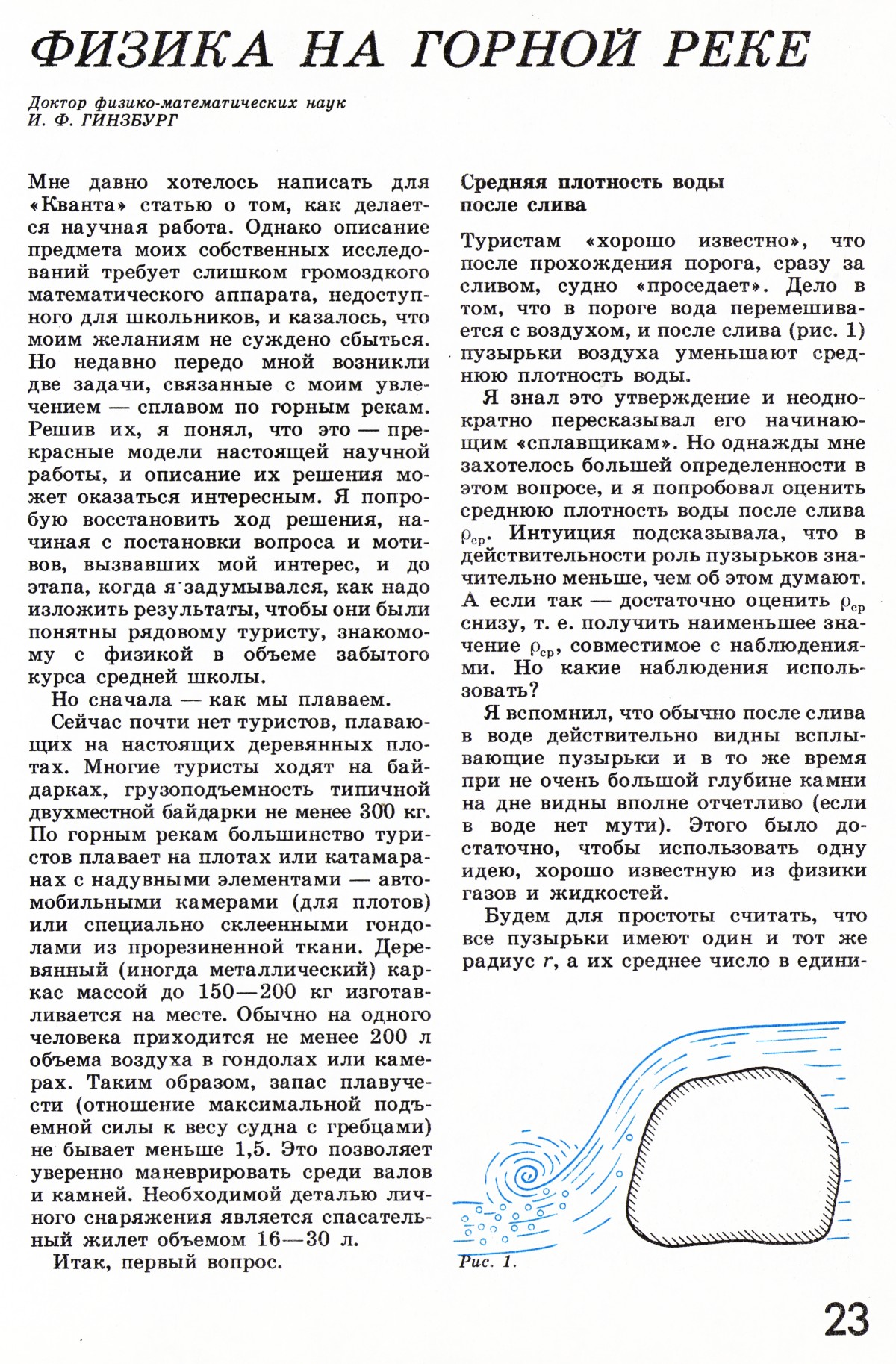 ФИЗИКА НА ГОРНОЙ РЕКЕ

Доктор физико-математических наук
И. Ф. ГИНЗБУРГ

Мне давно хотелось написать для «Кванта» статью о том, как делается научная работа. Однако описание предмета моих собственных исследований требует слишком громоздкого математического аппарата, недоступного для школьников, и казалось, что моим желаниям не суждено сбыться. Но недавно передо мной возникли две задачи, связанные с моим увлечением — сплавом по горным рекам. Решив их, я понял, что это — прекрасные модели настоящей научной работы, и описание их решения может оказаться интересным. Я попробую восстановить ход решения, начиная с постановки вопроса и мотивов, вызвавших мой интерес, и до этапа, когда я задумывался, как надо изложить результаты, чтобы они были понятны рядовому туристу, знакомому с физикой в объеме забытого курса средней школы.

Но сначала — как мы плаваем.

Сейчас почти нет туристов, плавающих на настоящих деревянных плотах. Многие туристы ходят на байдарках, грузоподъемность типичной двухместной байдарки не менее 300 кг. По горным рекам большинство туристов плавает на плотах или катамаранах с надувными элементами — автомобильными камерами (для плотов) или специально склеенными гондолами из прорезиненной ткани. Деревянный (иногда металлический) каркас массой до 150—200 кг изготавливается на месте. Обычно на одного человека приходится не менее 200 л объема воздуха в гондолах или камерах. Таким образом, запас плавучести (отношение максимальной подъемной силы к весу судна с гребцами) не бывает меньше 1,5. Это позволяет уверенно маневрировать среди валов и камней. Необходимой деталью личного снаряжения является спасательный жилет объемом 16—30 л.

Итак, первый вопрос.

Средняя плотность воды после слива

Туристам «хорошо известно», что после прохождения порога, сразу за сливом, судно «проседает». Дело в том, что в пороге вода перемешивается с воздухом, и после слива (рис. 1) пузырьки воздуха уменьшают среднюю плотность воды.

Я знал это утверждение и неоднократно пересказывал его начинающим «сплавщикам». Но однажды мне захотелось большей определенности в этом вопросе, и я попробовал оценить среднюю плотность воды после слива $\rho_{ср}$. Интуиция подсказывала, что в действительности роль пузырьков значительно меньше, чем об этом думают. А если так — достаточно оценить $\rho_{ср}$ снизу, т. е. получить наименьшее значение $\rho_{ср}$, совместимое с наблюдениями. Но какие наблюдения использовать?

Я вспомнил, что обычно после слива в воде действительно видны всплывающие пузырьки и в то же время при не очень большой глубине камни на дне видны вполне отчетливо (если в воде нет мути). Этого было достаточно, чтобы использовать одну идею, хорошо известную из физики газов и жидкостей.

Будем для простоты считать, что все пузырьки имеют один и тот же радиус $r$, а их среднее число в едини-

Рис. 1.

23